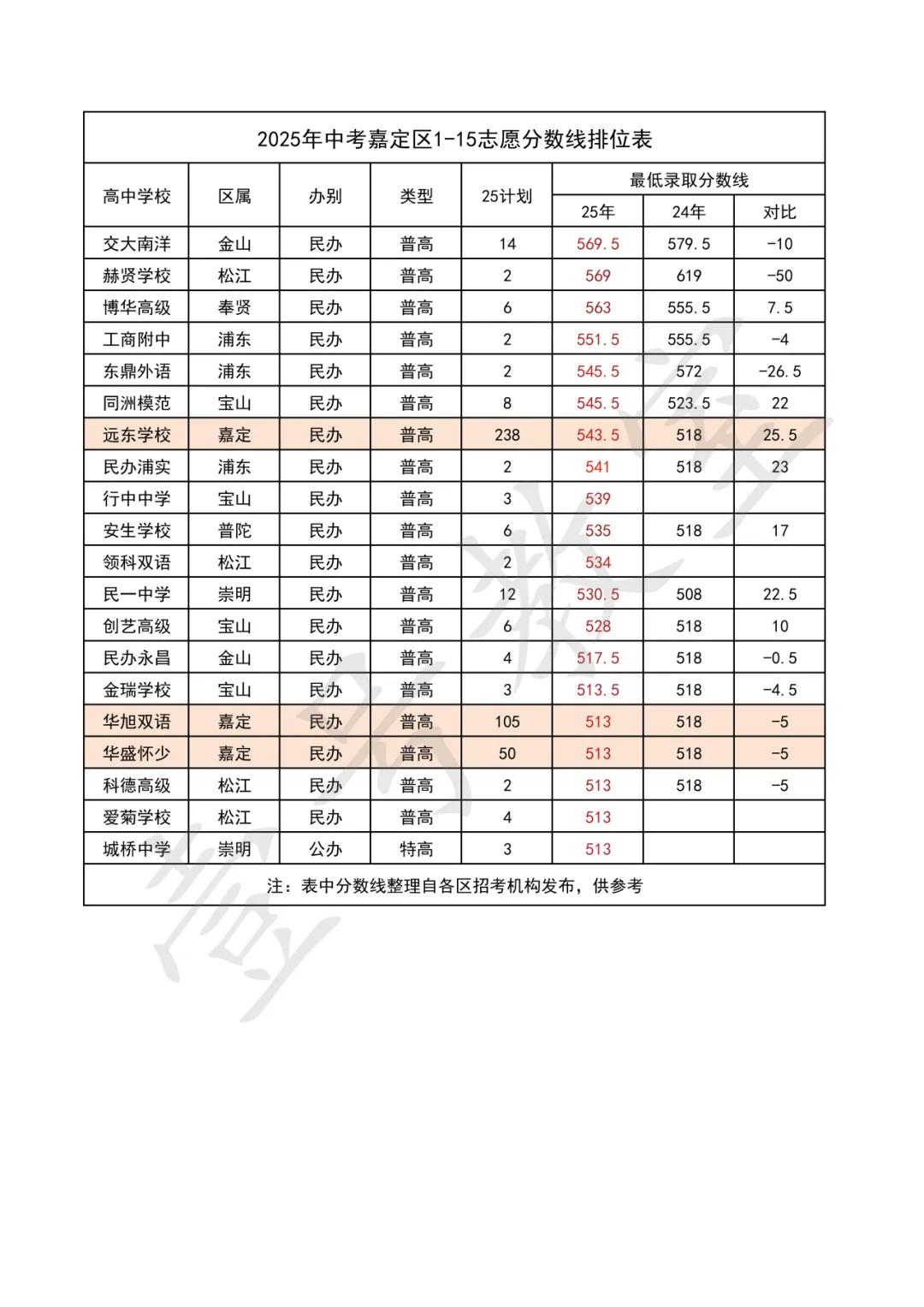 2025年中考嘉定区1-15志愿分数线排位表

| 高中学校 | 区属 | 办别 | 类型 | 25计划 | 最低录取分数线 25年 | 最低录取分数线 24年 | 最低录取分数线 对比 |
|---|---|---|---|---|---|---|---|
| 交大南洋 | 金山 | 民办 | 普高 | 14 | 569.5 | 579.5 | -10 |
| 赫贤学校 | 松江 | 民办 | 普高 | 2 | 569 | 619 | -50 |
| 博华高级 | 奉贤 | 民办 | 普高 | 6 | 563 | 555.5 | 7.5 |
| 工商附中 | 浦东 | 民办 | 普高 | 2 | 551.5 | 555.5 | -4 |
| 东鼎外语 | 浦东 | 民办 | 普高 | 2 | 545.5 | 572 | -26.5 |
| 同洲模范 | 宝山 | 民办 | 普高 | 8 | 545.5 | 523.5 | 22 |
| 远东学校 | 嘉定 | 民办 | 普高 | 238 | 543.5 | 518 | 25.5 |
| 民办浦实 | 浦东 | 民办 | 普高 | 2 | 541 | 518 | 23 |
| 行中中学 | 宝山 | 民办 | 普高 | 3 | 539 | | |
| 安生学校 | 普陀 | 民办 | 普高 | 6 | 535 | 518 | 17 |
| 领科双语 | 松江 | 民办 | 普高 | 2 | 534 | | |
| 民一中学 | 崇明 | 民办 | 普高 | 12 | 530.5 | 508 | 22.5 |
| 创艺高级 | 宝山 | 民办 | 普高 | 6 | 528 | 518 | 10 |
| 民办永昌 | 金山 | 民办 | 普高 | 4 | 517.5 | 518 | -0.5 |
| 金瑞学校 | 宝山 | 民办 | 普高 | 3 | 513.5 | 518 | -4.5 |
| 华旭双语 | 嘉定 | 民办 | 普高 | 105 | 513 | 518 | -5 |
| 华盛怀少 | 嘉定 | 民办 | 普高 | 50 | 513 | 518 | -5 |
| 科德高级 | 松江 | 民办 | 普高 | 2 | 513 | 518 | -5 |
| 爱菊学校 | 松江 | 民办 | 普高 | 4 | 513 | | |
| 城桥中学 | 崇明 | 公办 | 特高 | 3 | 513 | | |

注：表中分数线整理自各区招考机构发布，供参考